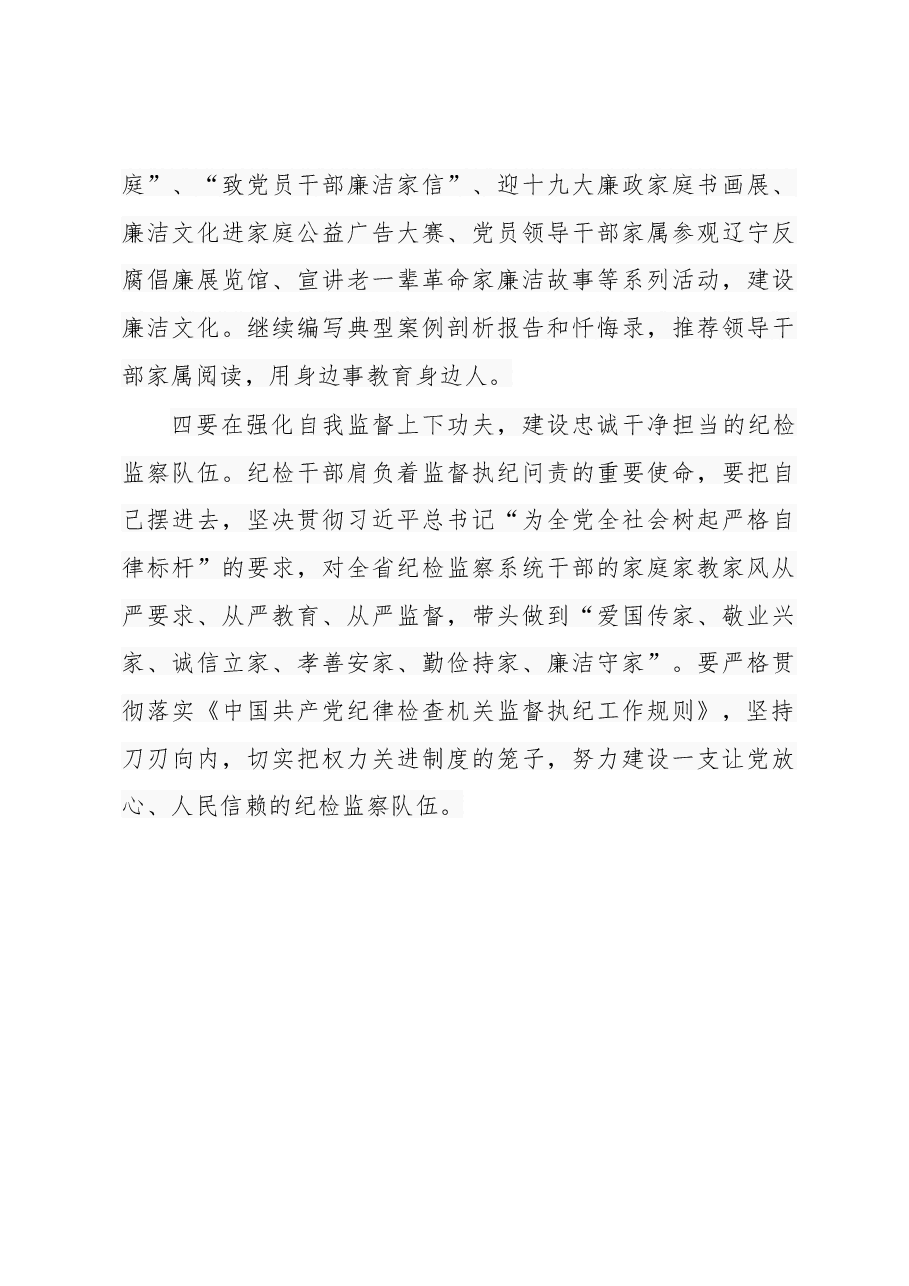 庭”、“致党员干部廉洁家信”、迎十九大廉政家庭书画展、廉洁文化进家庭公益广告大赛、党员领导干部家属参观辽宁反腐倡廉展览馆、宣讲老一辈革命家廉洁故事等系列活动，建设廉洁文化。继续编写典型案例剖析报告和忏悔录，推荐领导干部家属阅读，用身边事教育身边人。

四要在强化自我监督上下功夫，建设忠诚干净担当的纪检监察队伍。纪检干部肩负着监督执纪问责的重要使命，要把自己摆进去，坚决贯彻习近平总书记“为全党全社会树起严格自律标杆”的要求，对全省纪检监察系统干部的家庭家教家风从严要求、从严教育、从严监督，带头做到“爱国传家、敬业兴家、诚信立家、孝善安家、勤俭持家、廉洁守家”。要严格贯彻落实《中国共产党纪律检查机关监督执纪工作规则》，坚持刀刃向内，切实把权力关进制度的笼子，努力建设一支让党放心、人民信赖的纪检监察队伍。